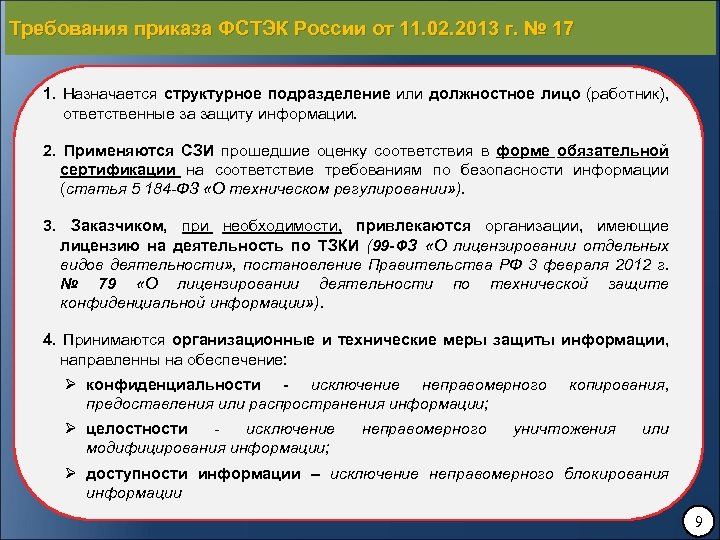 Требования приказа ФСТЭК России от 11.02.2013 г. № 17

1. Назначается структурное подразделение или должностное лицо (работник), ответственные за защиту информации.

2. Применяются СЗИ прошедшие оценку соответствия в форме обязательной сертификации на соответствие требованиям по безопасности информации (статья 5 184-ФЗ «О техническом регулировании»).

3. Заказчиком, при необходимости, привлекаются организации, имеющие лицензию на деятельность по ТЗКИ (99-ФЗ «О лицензировании отдельных видов деятельности», постановление Правительства РФ 3 февраля 2012 г. № 79 «О лицензировании деятельности по технической защите конфиденциальной информации»).

4. Принимаются организационные и технические меры защиты информации, направленны на обеспечение:

➢ конфиденциальности - исключение неправомерного копирования, предоставления или распространения информации;

➢ целостности - исключение неправомерного уничтожения или модифицирования информации;

➢ доступности информации – исключение неправомерного блокирования информации

9